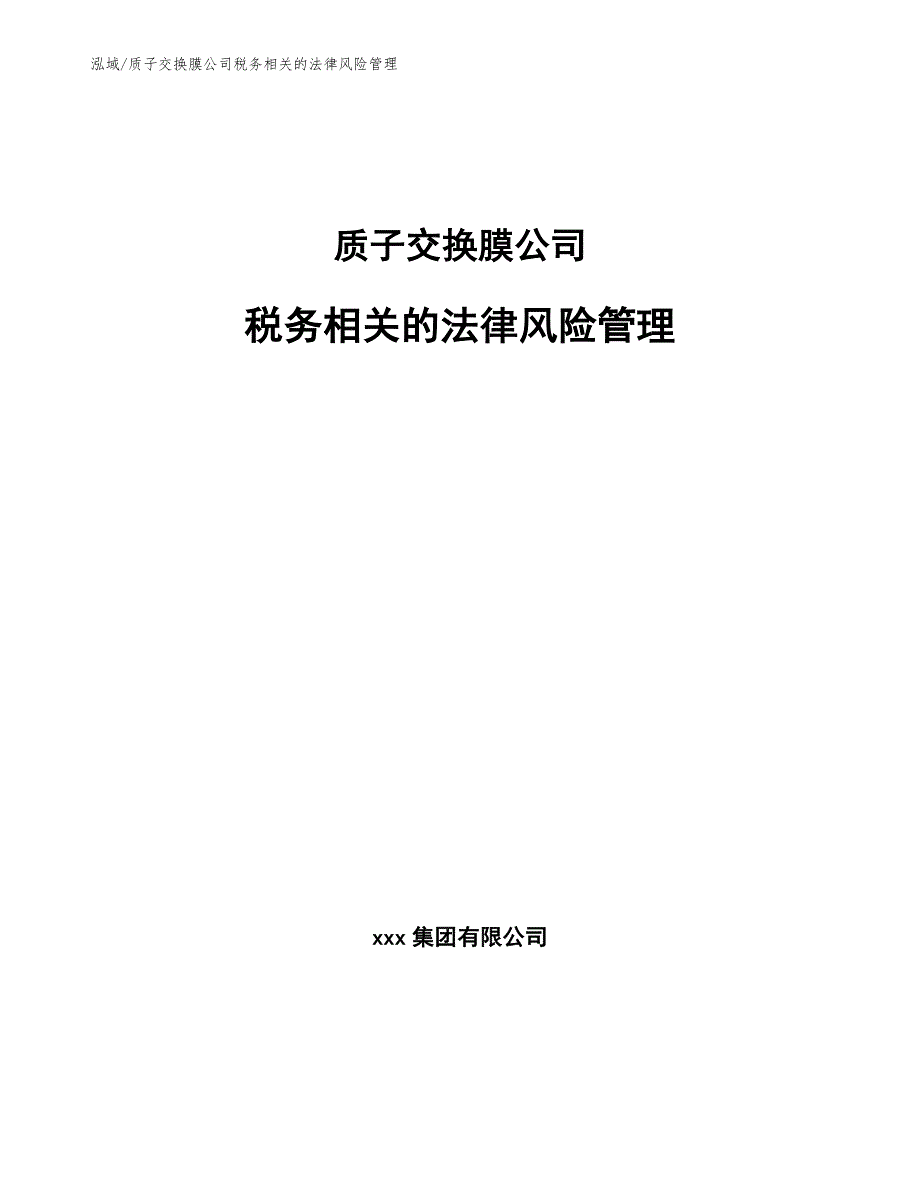 泓域/质子交换膜公司税务相关的法律风险管理

质子交换膜公司

税务相关的法律风险管理

xxx 集团有限公司